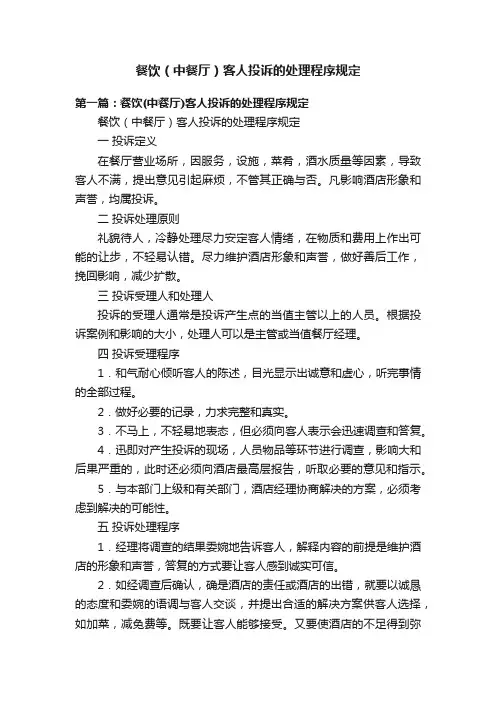 餐饮（中餐厅）客人投诉的处理程序规定

第一篇：餐饮(中餐厅)客人投诉的处理程序规定

餐饮（中餐厅）客人投诉的处理程序规定

一 投诉定义

在餐厅营业场所，因服务，设施，菜肴，酒水质量等因素，导致客人不满，提出意见引起麻烦，不管其正确与否。凡影响酒店形象和声誉，均属投诉。

二 投诉处理原则

礼貌待人，冷静处理尽力安定客人情绪，在物质和费用上作出可能的让步，不轻易认错。尽力维护酒店形象和声誉，做好善后工作，挽回影响，减少扩散。

三 投诉受理人和处理人

投诉的受理人通常是投诉产生点的当值主管以上的人员。根据投诉案例和影响的大小，处理人可以是主管或当值餐厅经理。

四 投诉受理程序

1．和气耐心倾听客人的陈述，目光显示出诚意和虚心，听完事情的全部过程。

2．做好必要的记录，力求完整和真实。

3．不马上，不轻易地表态，但必须向客人表示会迅速调查和答复。

4．迅即对产生投诉的现场，人员物品等环节进行调查，影响大和后果严重的，此时还必须向酒店最高层报告，听取必要的意见和指示。

5．与本部门上级和有关部门，酒店经理协商解决的方案，必须考虑到解决的可能性。

五 投诉处理程序

1．经理将调查的结果委婉地告诉客人，解释内容的前提是维护酒店的形象和声誉，答复的方式要让客人感到诚实可信。

2．如经调查后确认，确是酒店的责任或酒店的出错，就要以诚恳的态度和委婉的语调与客人交谈，并提出合适的解决方案供客人选择，如加菜，减免费等。既要让客人能够接受。又要使酒店的不足得到弥